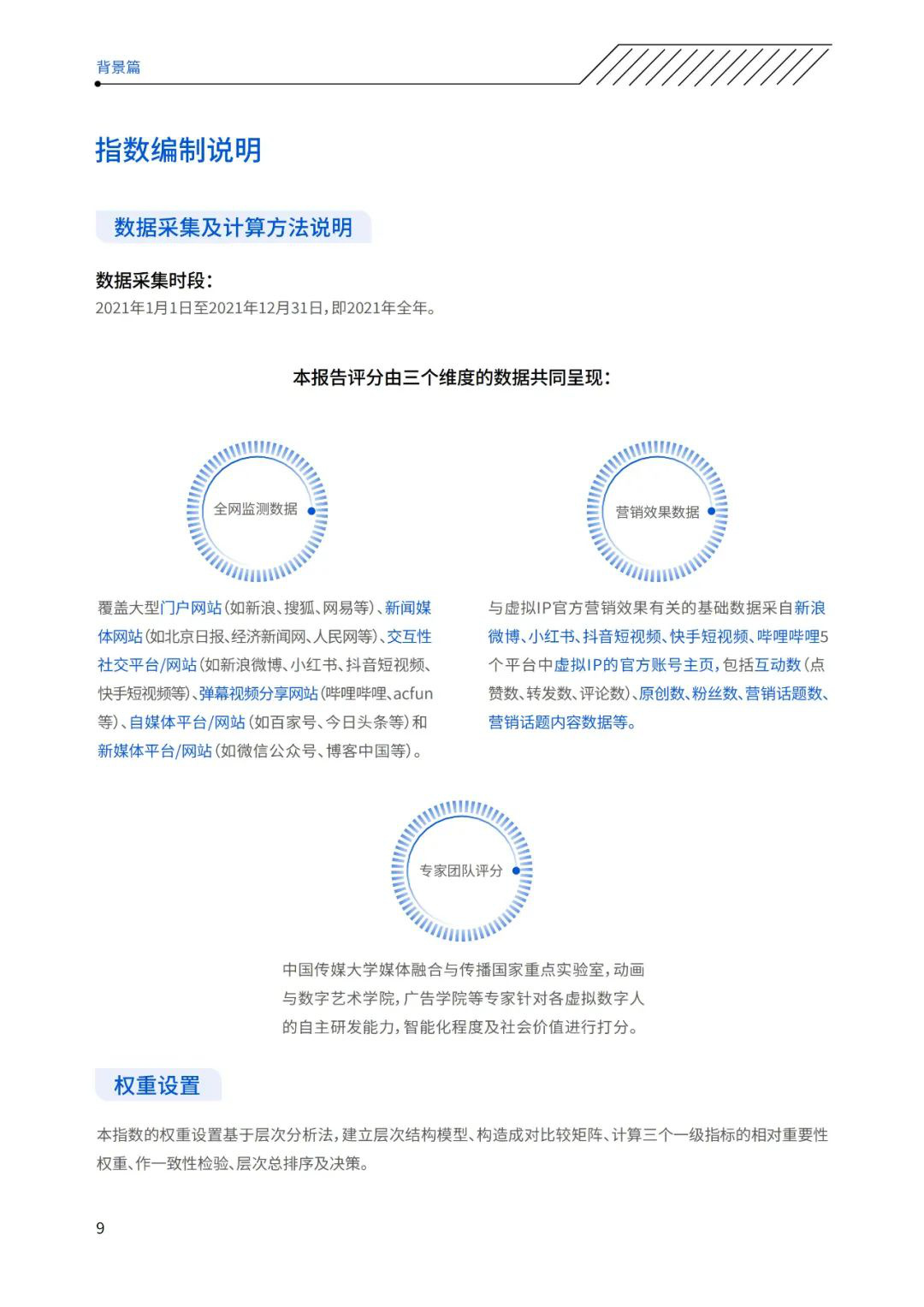 背景篇

指数编制说明

数据采集及计算方法说明

数据采集时段：
2021年1月1日至2021年12月31日，即2021年全年。

本报告评分由三个维度的数据共同呈现：

全网监测数据

覆盖大型门户网站（如新浪、搜狐、网易等）、新闻媒体网站（如北京日报、经济新闻网、人民网等）、交互性社交平台/网站（如新浪微博、小红书、抖音短视频、快手短视频等）、弹幕视频分享网站（哔哩哔哩、acfun等）、自媒体平台/网站（如百家号、今日头条等）和新媒体平台/网站（如微信公众号、博客中国等）。

营销效果数据

与虚拟IP官方营销效果有关的基础数据采自新浪微博、小红书、抖音短视频、快手短视频、哔哩哔哩5个平台中虚拟IP的官方账号主页，包括互动数（点赞数、转发数、评论数）、原创数、粉丝数、营销话题数、营销话题内容数据等。

专家团队评分

中国传媒大学媒体融合与传播国家重点实验室，动画与数字艺术学院，广告学院等专家针对各虚拟数字人的自主研发能力，智能化程度及社会价值进行打分。

权重设置

本指数的权重设置基于层次分析法，建立层次结构模型、构造成对比较矩阵、计算三个一级指标的相对重要性权重、作一致性检验、层次总排序及决策。

9